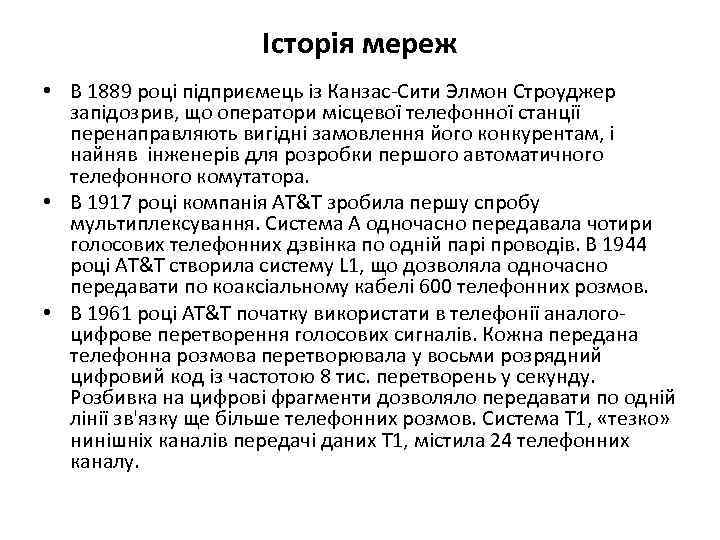 Історія мереж

• В 1889 році підприємець із Канзас-Сити Элмон Строуджер запідозрив, що оператори місцевої телефонної станції перенаправляють вигідні замовлення його конкурентам, і найняв інженерів для розробки першого автоматичного телефонного комутатора.
• В 1917 році компанія AT&T зробила першу спробу мультиплексування. Система А одночасно передавала чотири голосових телефонних дзвінка по одній парі проводів. В 1944 році AT&T створила систему L1, що дозволяла одночасно передавати по коаксіальному кабелі 600 телефонних розмов.
• В 1961 році AT&T початку використати в телефонії аналого-цифрове перетворення голосових сигналів. Кожна передана телефонна розмова перетворювала у восьми розрядний цифровий код із частотою 8 тис. перетворень у секунду. Розбивка на цифрові фрагменти дозволяло передавати по одній лінії зв'язку ще більше телефонних розмов. Система Т1, «тезко» нинішніх каналів передачі даних Т1, містила 24 телефонних каналу.